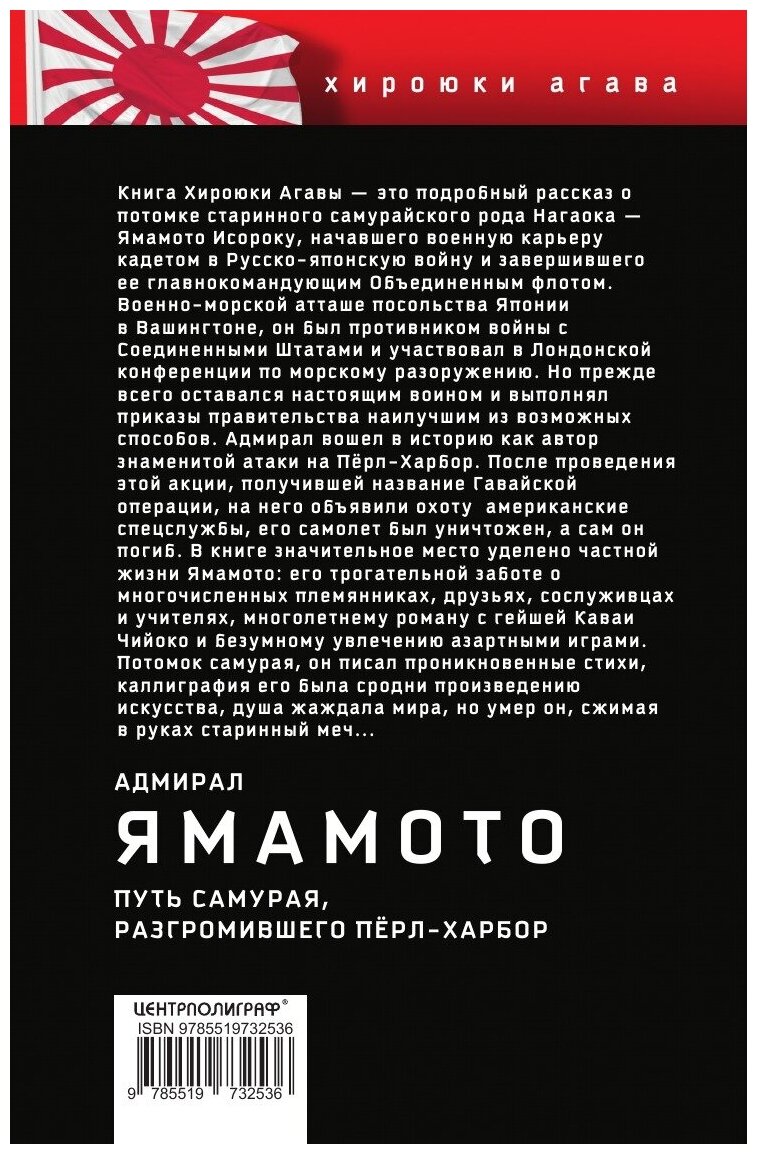 хироюки агава

Книга Хироюки Агавы — это подробный рассказ о потомке старинного самурайского рода Нагаока — Ямамото Исороку, начавшего военную карьеру кадетом в Русско-японскую войну и завершившего ее главнокомандующим Объединенным флотом. Военно-морской атташе посольства Японии в Вашингтоне, он был противником войны с Соединенными Штатами и участвовал в Лондонской конференции по морскому разоружению. Но прежде всего оставался настоящим воином и выполнял приказы правительства наилучшим из возможных способов. Адмирал вошел в историю как автор знаменитой атаки на Пёрл-Харбор. После проведения этой акции, получившей название Гавайской операции, на него объявили охоту американские спецслужбы, его самолет был уничтожен, а сам он погиб. В книге значительное место уделено частной жизни Ямамото: его трогательной заботе о многочисленных племянниках, друзьях, сослуживцах и учителях, многолетнему роману с гейшей Каваи Чийоко и безумному увлечению азартными играми. Потомок самурая, он писал проникновенные стихи, каллиграфия его была сродни произведению искусства, душа жаждала мира, но умер он, сжимая в руках старинный меч...

АДМИРАЛ
ЯМАМОТО
ПУТЬ САМУРАЯ, РАЗГРОМИВШЕГО ПЁРЛ-ХАРБОР

ЦЕНТРПОЛИГРАФ®
ISBN 9785519732536
9 785519 732536